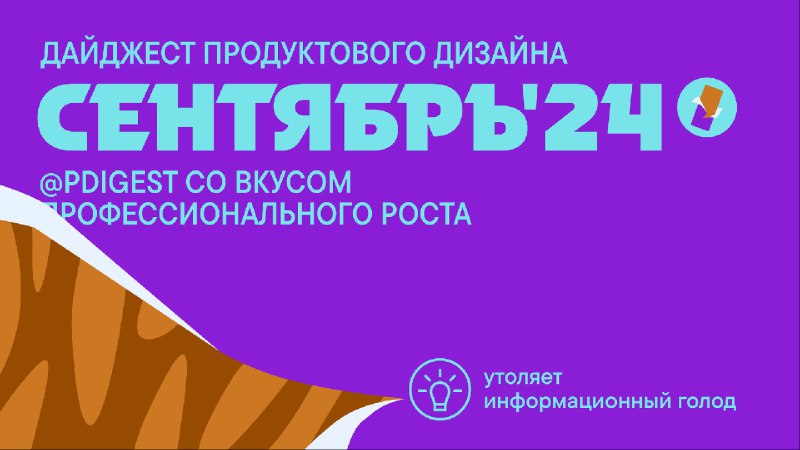 ДАЙДЖЕСТ ПРОДУКТОВОГО ДИЗАЙНА

СЕНТЯБРЬ'24

@PDIGEST СО ВКУСОМ ПРОФЕССИОНАЛЬНОГО РОСТА

утоляет информационный голод